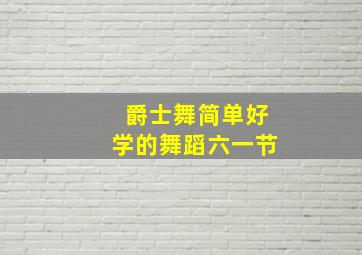 爵士舞简单好
学的舞蹈六一节